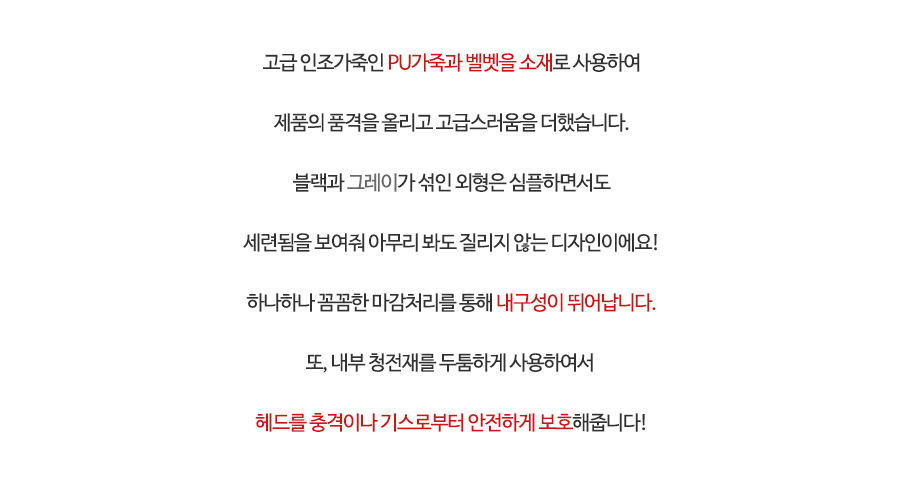 고급 인조가죽인 PU가죽과 벨벳을 소재로 사용하여

제품의 품격을 올리고 고급스러움을 더했습니다.

블랙과 그레이가 섞인 외형은 심플하면서도

세련됨을 보여줘 아무리 봐도 질리지 않는 디자인이에요!

하나하나 꼼꼼한 마감처리를 통해 내구성이 뛰어납니다.

또, 내부 청전재를 두툼하게 사용하여서

헤드를 충격이나 기스로부터 안전하게 보호해줍니다!